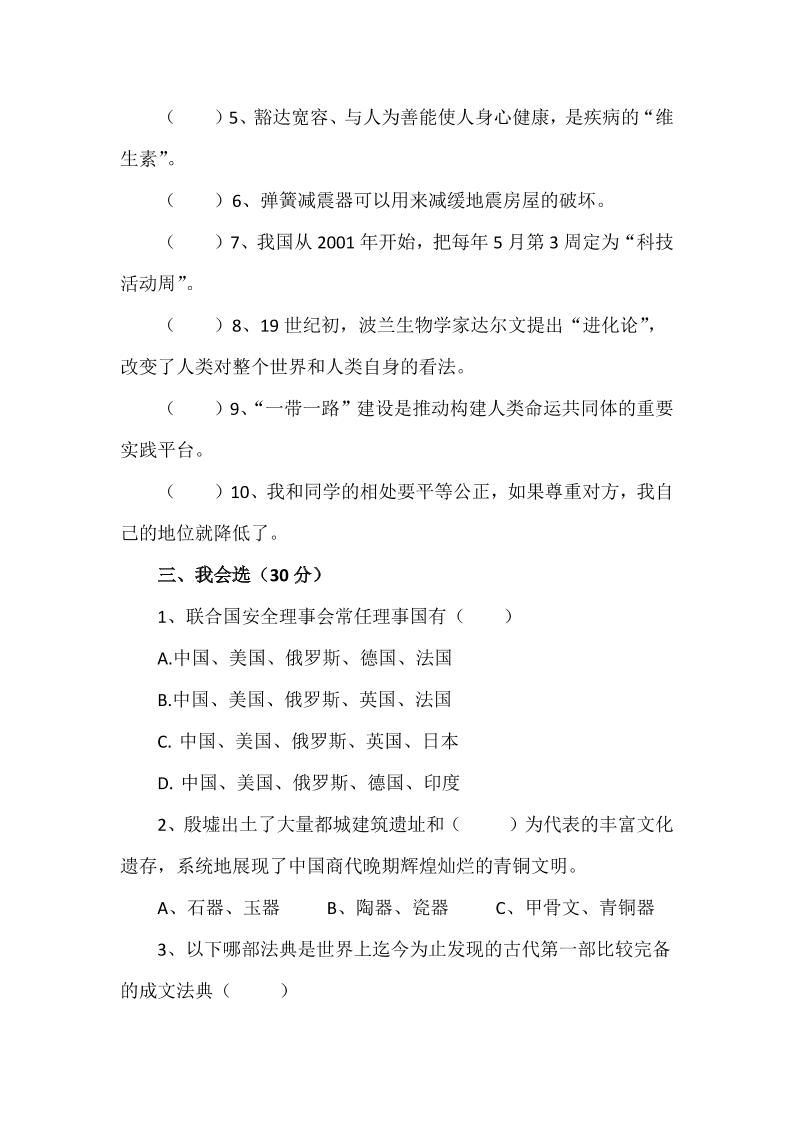 （ ）5、豁达宽容、与人为善能使人身心健康，是疾病的“维生素”。

（ ）6、弹簧减震器可以用来减缓地震房屋的破坏。

（ ）7、我国从2001年开始，把每年5月第3周定为“科技活动周”。

（ ）8、19世纪初，波兰生物学家达尔文提出“进化论”，改变了人类对整个世界和人类自身的看法。

（ ）9、“一带一路”建设是推动构建人类命运共同体的重要实践平台。

（ ）10、我和同学的相处要平等公正，如果尊重对方，我自己的地位就降低了。

三、我会选（30分）

1、联合国安全理事会常任理事国有（ ）

A.中国、美国、俄罗斯、德国、法国

B.中国、美国、俄罗斯、英国、法国

C.中国、美国、俄罗斯、英国、日本

D.中国、美国、俄罗斯、德国、印度

2、殷墟出土了大量都城建筑遗址和（ ）为代表的丰富文化遗存，系统地展现了中国商代晚期辉煌灿烂的青铜文明。

A、石器、玉器 B、陶器、瓷器 C、甲骨文、青铜器

3、以下哪部法典是世界上迄今为止发现的古代第一部比较完备的成文法典（ ）